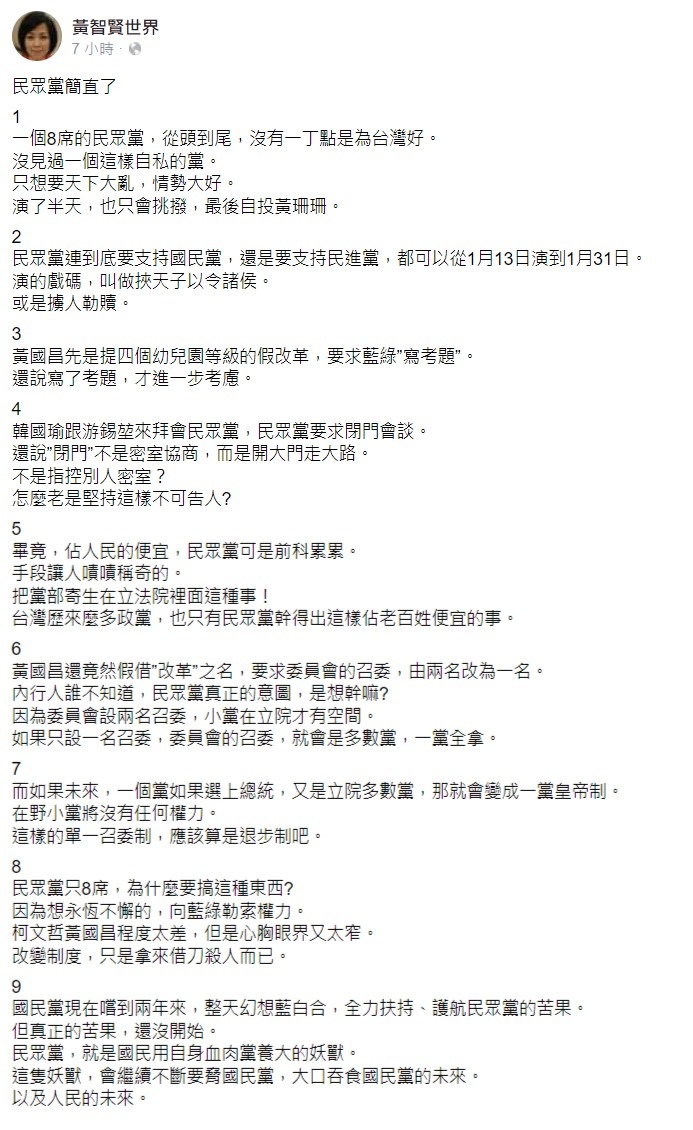 黃智賢世界
7 小時 ·

民眾黨簡直了

1
一個8席的民眾黨，從頭到尾，沒有一丁點是為台灣好。
沒見過一個這樣自私的黨。
只想要天下大亂，情勢大好。
演了半天，也只會挑撥，最後自投黃珊珊。

2
民眾黨連到底要支持國民黨，還是要支持民進黨，都可以從1月13日演到1月31日。
演的戲碼，叫做挾天子以令諸侯。
或是擄人勒贖。

3
黃國昌先是提四個幼兒園等級的假改革，要求藍綠"寫考題"。
還說寫了考題，才進一步考慮。

4
韓國瑜跟游錫堃來拜會民眾黨，民眾黨要求閉門會談。
還說"閉門"不是密室協商，而是開大門走大路。
不是指控別人密室？
怎麼老是堅持這樣不可告人?

5
畢竟，佔人民的便宜，民眾黨可是前科累累。
手段讓人嘖嘖稱奇的。
把黨部寄生在立法院裡面這種事！
台灣歷來麼多政黨，也只有民眾黨幹得出這樣佔老百姓便宜的事。

6
黃國昌還竟然假借"改革"之名，要求委員會的召委，由兩名改為一名。
內行人誰不知道，民眾黨真正的意圖，是想幹嘛?
因為委員會設兩名召委，小黨在立院才有空間。
如果只設一名召委，委員會的召委，就會是多數黨，一黨全拿。

7
而如果未來，一個黨如果選上總統，又是立院多數黨，那就會變成一黨皇帝制。
在野小黨將沒有任何權力。
這樣的單一召委制，應該算是退步制吧。

8
民眾黨只8席，為什麼要搞這種東西?
因為想永恆不懈的，向藍綠勒索權力。
柯文哲黃國昌程度太差，但是心胸眼界又太窄。
改變制度，只是拿來借刀殺人而已。

9
國民黨現在嚐到兩年來，整天幻想藍白合，全力扶持、護航民眾黨的苦果。
但真正的苦果，還沒開始。
民眾黨，就是國民用自身血肉黨養大的妖獸。
這隻妖獸，會繼續不斷要脅國民黨，大口吞食國民黨的未來。
以及人民的未來。